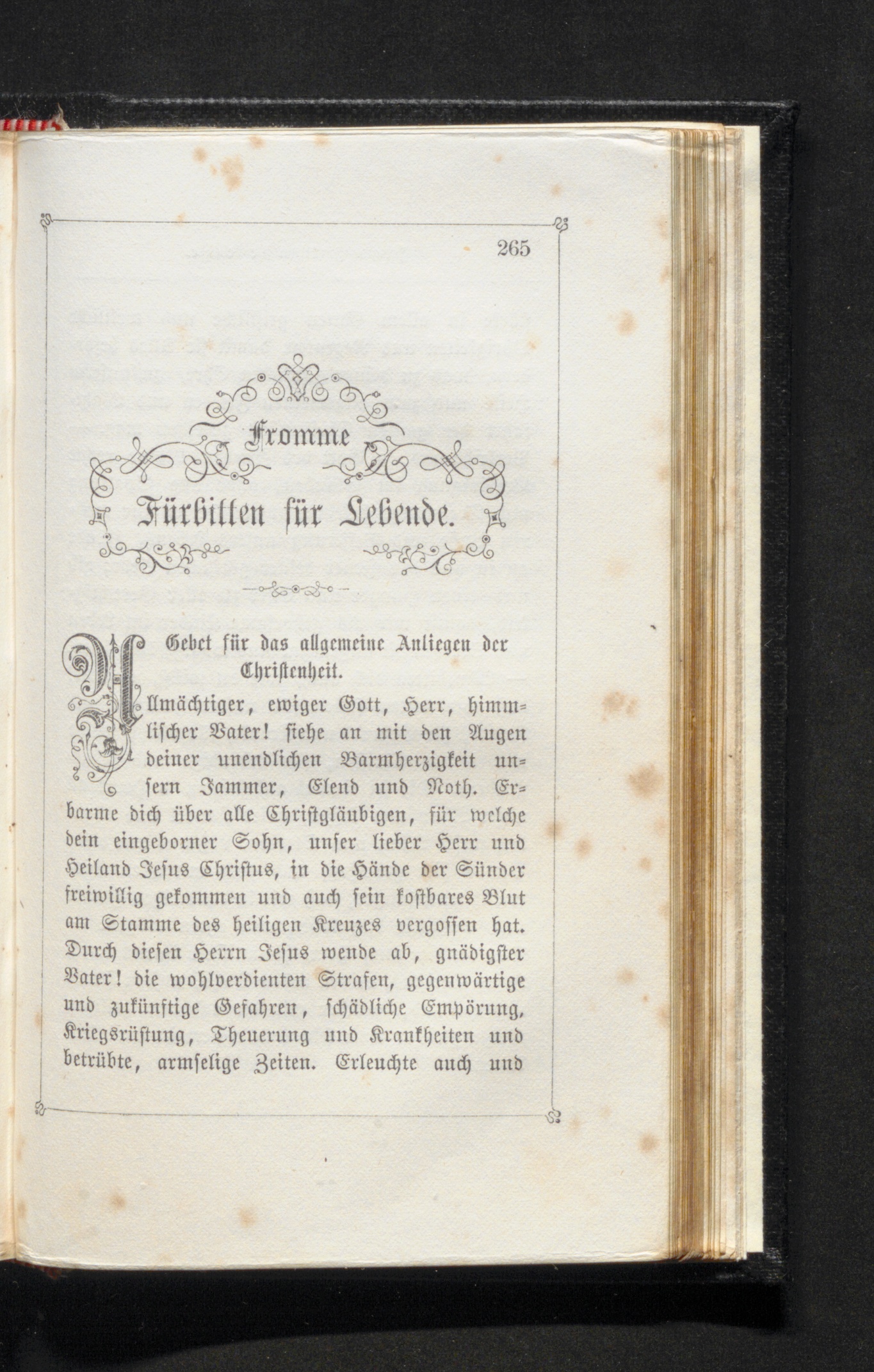 265

Fromme

Fürbitten für Lebende.

Gebet für das allgemeine Anliegen der Christenheit.

Allmächtiger, ewiger Gott, Herr, himmlischer Vater! siehe an mit den Augen deiner unendlichen Barmherzigkeit unsern Jammer, Elend und Noth. Erbarme dich über alle Christgläubigen, für welche dein eingeborner Sohn, unser lieber Herr und Heiland Jesus Christus, in die Hände der Sünder freiwillig gekommen und auch sein kostbares Blut am Stamme des heiligen Kreuzes vergossen hat. Durch diesen Herrn Jesus wende ab, gnädigster Vater! die wohlverdienten Strafen, gegenwärtige und zukünftige Gefahren, schädliche Empörung, Kriegsrüstung, Theuerung und Krankheiten und betrübte, armselige Zeiten. Erleuchte auch und